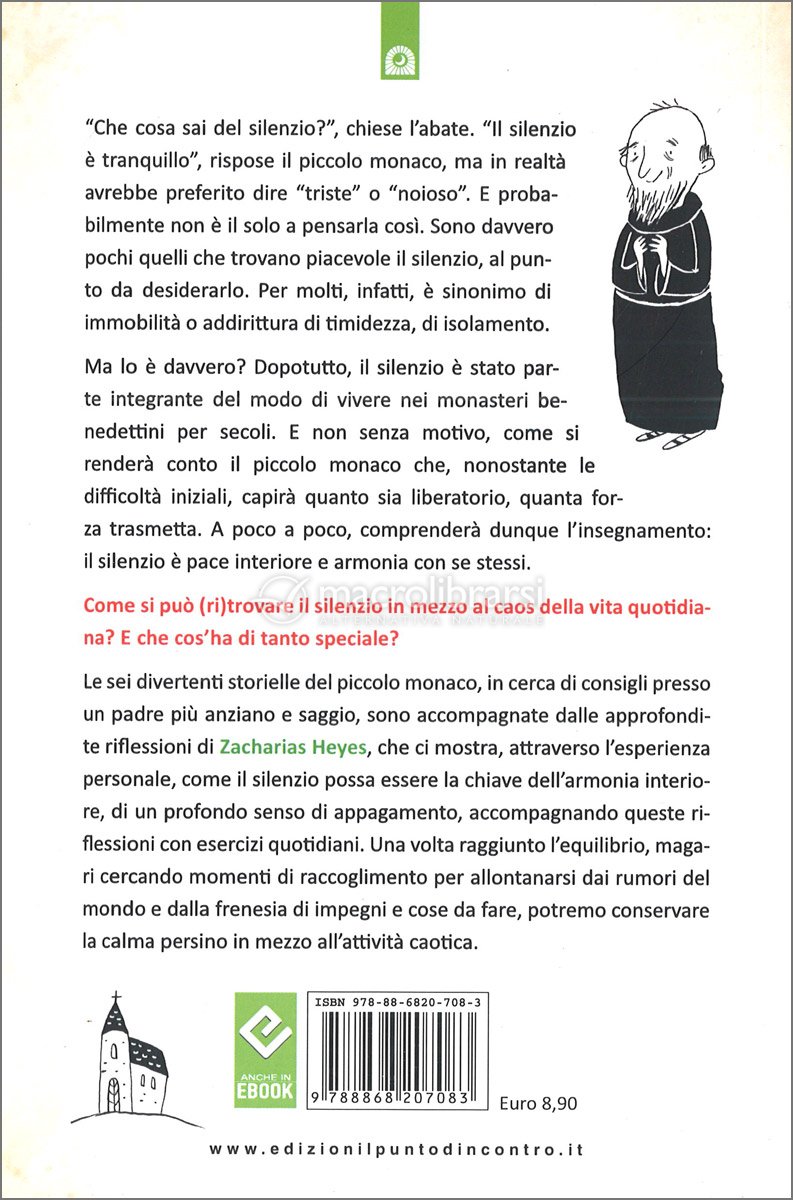 "Che cosa sai del silenzio?", chiese l'abate. "Il silenzio è tranquillo", rispose il piccolo monaco, ma in realtà avrebbe preferito dire "triste" o "noioso". E probabilmente non è il solo a pensarla così. Sono davvero pochi quelli che trovano piacevole il silenzio, al punto da desiderarlo. Per molti, infatti, è sinonimo di immobilità o addirittura di timidezza, di isolamento.

Ma lo è davvero? Dopotutto, il silenzio è stato parte integrante del modo di vivere nei monasteri benedettini per secoli. E non senza motivo, come si renderà conto il piccolo monaco che, nonostante le difficoltà iniziali, capirà quanto sia liberatorio, quanta forza trasmetta. A poco a poco, comprenderà dunque l'insegnamento: il silenzio è pace interiore e armonia con se stessi.

macrolibrarsi
ALTERNATIVA NATURALE

Come si può (ri)trovare il silenzio in mezzo al caos della vita quotidiana? E che cos'ha di tanto speciale?

Le sei divertenti storielle del piccolo monaco, in cerca di consigli presso un padre più anziano e saggio, sono accompagnate dalle approfondite riflessioni di Zacharias Heyes, che ci mostra, attraverso l'esperienza personale, come il silenzio possa essere la chiave dell'armonia interiore, di un profondo senso di appagamento, accompagnando queste riflessioni con esercizi quotidiani. Una volta raggiunto l'equilibrio, magari cercando momenti di raccoglimento per allontanarsi dai rumori del mondo e dalla frenesia di impegni e cose da fare, potremo conservare la calma persino in mezzo all'attività caotica.

ANCHE IN EBOOK

ISBN 978-88-6820-708-3

9 788868 207083

Euro 8,90

www.edizionilpuntodincontro.it